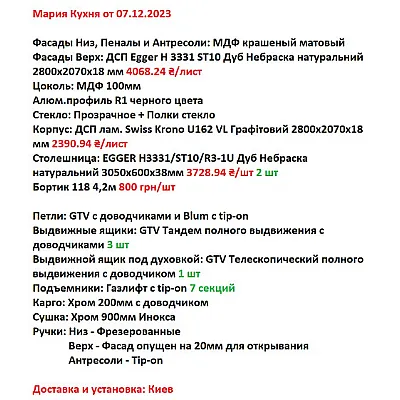 Мария Кухня от 07.12.2023

Фасады Низ, Пеналы и Антресоли: МДФ крашеный матовый
Фасады Верх: ДСП Egger H 3331 ST10 Дуб Небраска натуральний 2800x2070x18 мм 4068.24 ₴/лист
Цоколь: МДФ 100мм
Алюм.профиль R1 черного цвета
Стекло: Прозрачное + Полки стекло
Корпус: ДСП лам. Swiss Krono U162 VL Графітовий 2800x2070x18 мм 2390.94 ₴/лист
Столешница: EGGER H3331/ST10/R3-1U Дуб Небраска натуральний 3050x600x38мм 3728.94 ₴/шт 2 шт
Бортик 118 4,2м 800 грн/шт

Петли: GTV с доводчиками и Blum с tip-on
Выдвижные ящики: GTV Тандем полного выдвижения с доводчиками 3 шт
Выдвижной ящик под духовкой: GTV Телескопический полного выдвижения с доводчиком 1 шт
Подъемники: Газлифт с tip-on 7 секций
Карго: Хром 200мм с доводчиком
Сушка: Хром 900мм Инокса
Ручки: Низ - Фрезерованные
Верх - Фасад опущен на 20мм для открывания
Антресоли - Tip-on

Доставка и установка: Киев